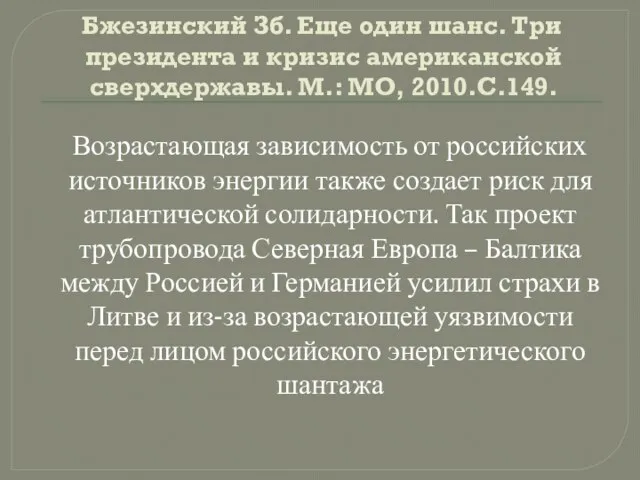 Бжезинский Зб. Еще один шанс. Три президента и кризис американской сверхдержавы. М.: МО, 2010.С.149.

Возрастающая зависимость от российских источников энергии также создает риск для атлантической солидарности. Так проект трубопровода Северная Европа – Балтика между Россией и Германией усилил страхи в Литве и из-за возрастающей уязвимости перед лицом российского энергетического шантажа